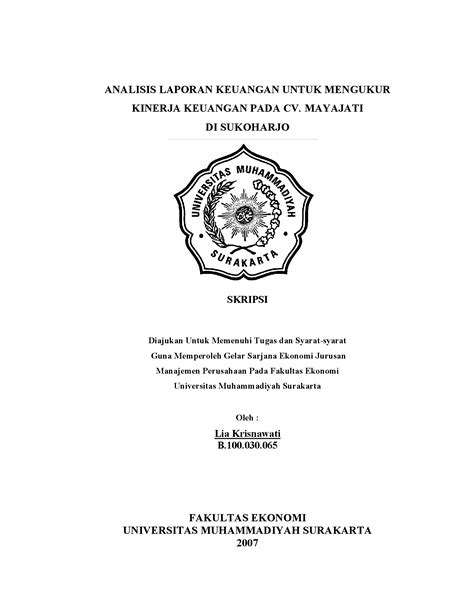 ANALISIS LAPORAN KEUANGAN UNTUK MENGUKUR KINERJA KEUANGAN PADA CV. MAYAJATI DI SUKOHARJO

UNIVERSITAS MUHAMMADIYAH SURAKARTA

SKRIPSI

Diajukan Untuk Memenuhi Tugas dan Syarat-syarat Guna Memperoleh Gelar Sarjana Ekonomi Jurusan Manajemen Perusahaan Pada Fakultas Ekonomi Universitas Muhammadiyah Surakarta

Oleh :
Lia Krisnawati
B.100.030.065

FAKULTAS EKONOMI
UNIVERSITAS MUHAMMADIYAH SURAKARTA
2007